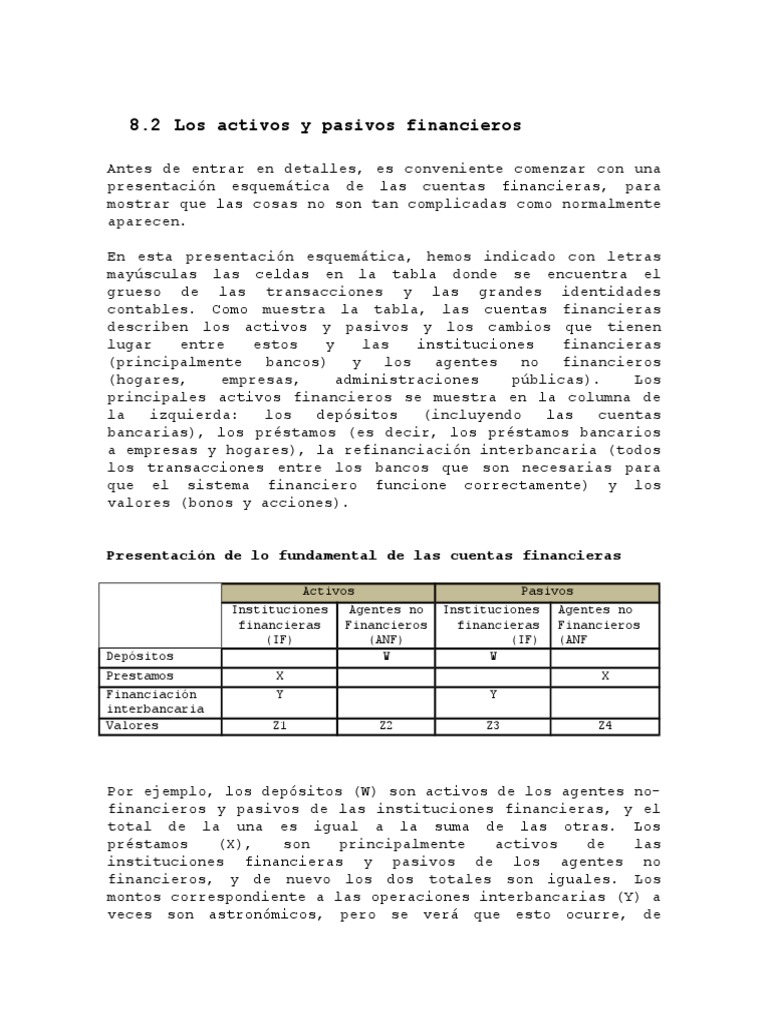 8.2 Los activos y pasivos financieros

Antes de entrar en detalles, es conveniente comenzar con una presentación esquemática de las cuentas financieras, para mostrar que las cosas no son tan complicadas como normalmente aparecen.

En esta presentación esquemática, hemos indicado con letras mayúsculas las celdas en la tabla donde se encuentra el grueso de las transacciones y las grandes identidades contables. Como muestra la tabla, las cuentas financieras describen los activos y pasivos y los cambios que tienen lugar entre estos y las instituciones financieras (principalmente bancos) y los agentes no financieros (hogares, empresas, administraciones públicas). Los principales activos financieros se muestra en la columna de la izquierda: los depósitos (incluyendo las cuentas bancarias), los préstamos (es decir, los préstamos bancarios a empresas y hogares), la refinanciación interbancaria (todos los transacciones entre los bancos que son necesarias para que el sistema financiero funcione correctamente) y los valores (bonos y acciones).

Presentación de lo fundamental de las cuentas financieras

| | Activos | | Pasivos | |
|---|---|---|---|---|
| | Instituciones financieras (IF) | Agentes no Financieros (ANF) | Instituciones financieras (IF) | Agentes no Financieros (ANF |
| Depósitos | | W | W | |
| Prestamos | X | | | X |
| Financiación interbancaria | Y | | Y | |
| Valores | Z1 | Z2 | Z3 | Z4 |

Por ejemplo, los depósitos (W) son activos de los agentes no-financieros y pasivos de las instituciones financieras, y el total de la una es igual a la suma de las otras. Los préstamos (X), son principalmente activos de las instituciones financieras y pasivos de los agentes no financieros, y de nuevo los dos totales son iguales. Los montos correspondiente a las operaciones interbancarias (Y) a veces son astronómicos, pero se verá que esto ocurre, de